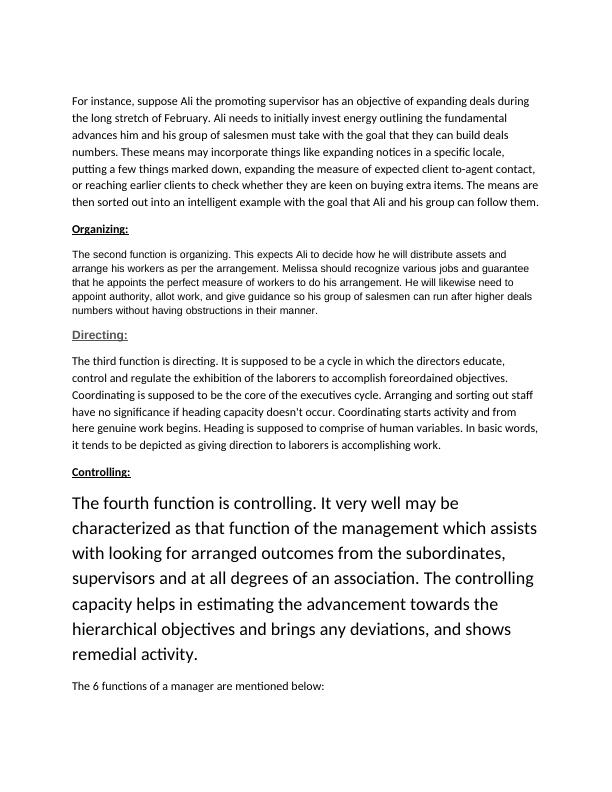 For instance, suppose Ali the promoting supervisor has an objective of expanding deals during the long stretch of February. Ali needs to initially invest energy outlining the fundamental advances him and his group of salesmen must take with the goal that they can build deals numbers. These means may incorporate things like expanding notices in a specific locale, putting a few things marked down, expanding the measure of expected client to-agent contact, or reaching earlier clients to check whether they are keen on buying extra items. The means are then sorted out into an intelligent example with the goal that Ali and his group can follow them.

Organizing:

The second function is organizing. This expects Ali to decide how he will distribute assets and arrange his workers as per the arrangement. Melissa should recognize various jobs and guarantee that he appoints the perfect measure of workers to do his arrangement. He will likewise need to appoint authority, allot work, and give guidance so his group of salesmen can run after higher deals numbers without having obstructions in their manner.

Directing:

The third function is directing. It is supposed to be a cycle in which the directors educate, control and regulate the exhibition of the laborers to accomplish foreordained objectives. Coordinating is supposed to be the core of the executives cycle. Arranging and sorting out staff have no significance if heading capacity doesn't occur. Coordinating starts activity and from here genuine work begins. Heading is supposed to comprise of human variables. In basic words, it tends to be depicted as giving direction to laborers is accomplishing work.

Controlling:

The fourth function is controlling. It very well may be characterized as that function of the management which assists with looking for arranged outcomes from the subordinates, supervisors and at all degrees of an association. The controlling capacity helps in estimating the advancement towards the hierarchical objectives and brings any deviations, and shows remedial activity.

The 6 functions of a manager are mentioned below: